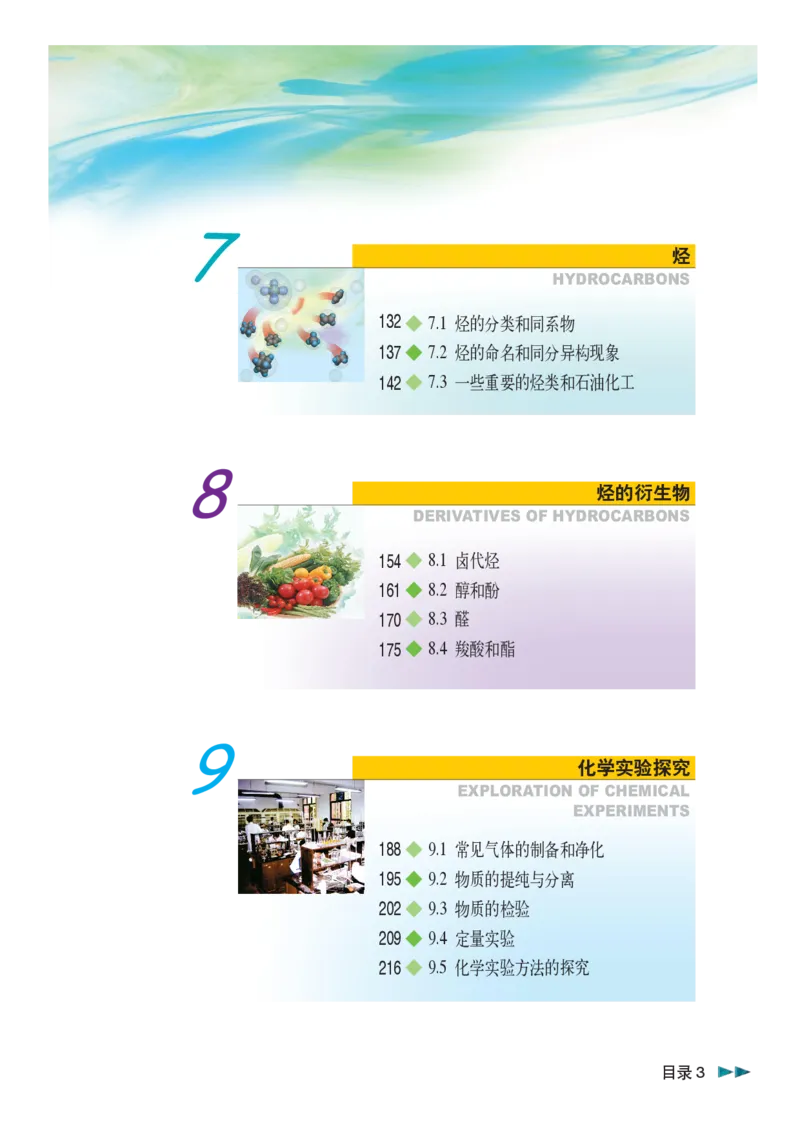 7

烃

HYDROCARBONS

132 7.1 烃的分类和同系物
137 7.2 烃的命名和同分异构现象
142 7.3 一些重要的烃类和石油化工

8

烃的衍生物

DERIVATIVES OF HYDROCARBONS

154 8.1 卤代烃
161 8.2 醇和酚
170 8.3 醛
175 8.4 羧酸和酯

9

化学实验探究

EXPLORATION OF CHEMICAL EXPERIMENTS

188 9.1 常见气体的制备和净化
195 9.2 物质的提纯与分离
202 9.3 物质的检验
209 9.4 定量实验
216 9.5 化学实验方法的探究

目录 3